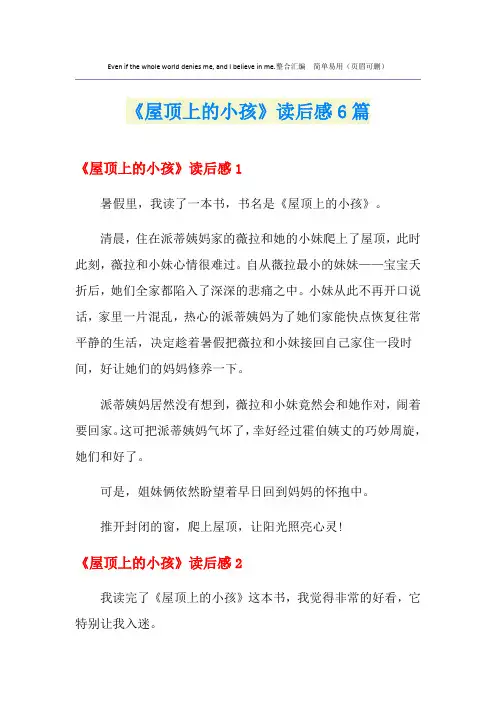 Even if the whole world denies me, and I believe in me.整合汇编　简单易用（页眉可删）

《屋顶上的小孩》读后感6篇

《屋顶上的小孩》读后感1

暑假里，我读了一本书，书名是《屋顶上的小孩》。

清晨，住在派蒂姨妈家的薇拉和她的小妹爬上了屋顶，此时此刻，薇拉和小妹心情很难过。自从薇拉最小的妹妹——宝宝夭折后，她们全家都陷入了深深的悲痛之中。小妹从此不再开口说话，家里一片混乱，热心的派蒂姨妈为了她们家能快点恢复往常平静的生活，决定趁着暑假把薇拉和小妹接回自己家住一段时间，好让她们的妈妈修养一下。

派蒂姨妈居然没有想到，薇拉和小妹竟然会和她作对，闹着要回家。这可把派蒂姨妈气坏了，幸好经过霍伯姨丈的巧妙周旋，她们和好了。

可是，姐妹俩依然盼望着早日回到妈妈的怀抱中。

推开封闭的窗，爬上屋顶，让阳光照亮心灵!

《屋顶上的小孩》读后感2

我读完了《屋顶上的小孩》这本书，我觉得非常的好看，它特别让我入迷。